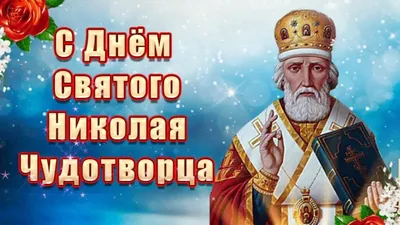 С Днём Святого Николая Чудотворца